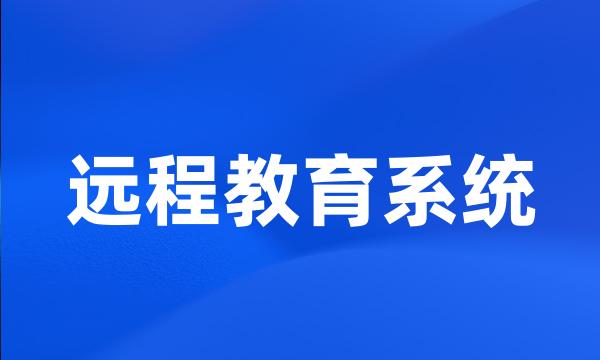 远程教育系统